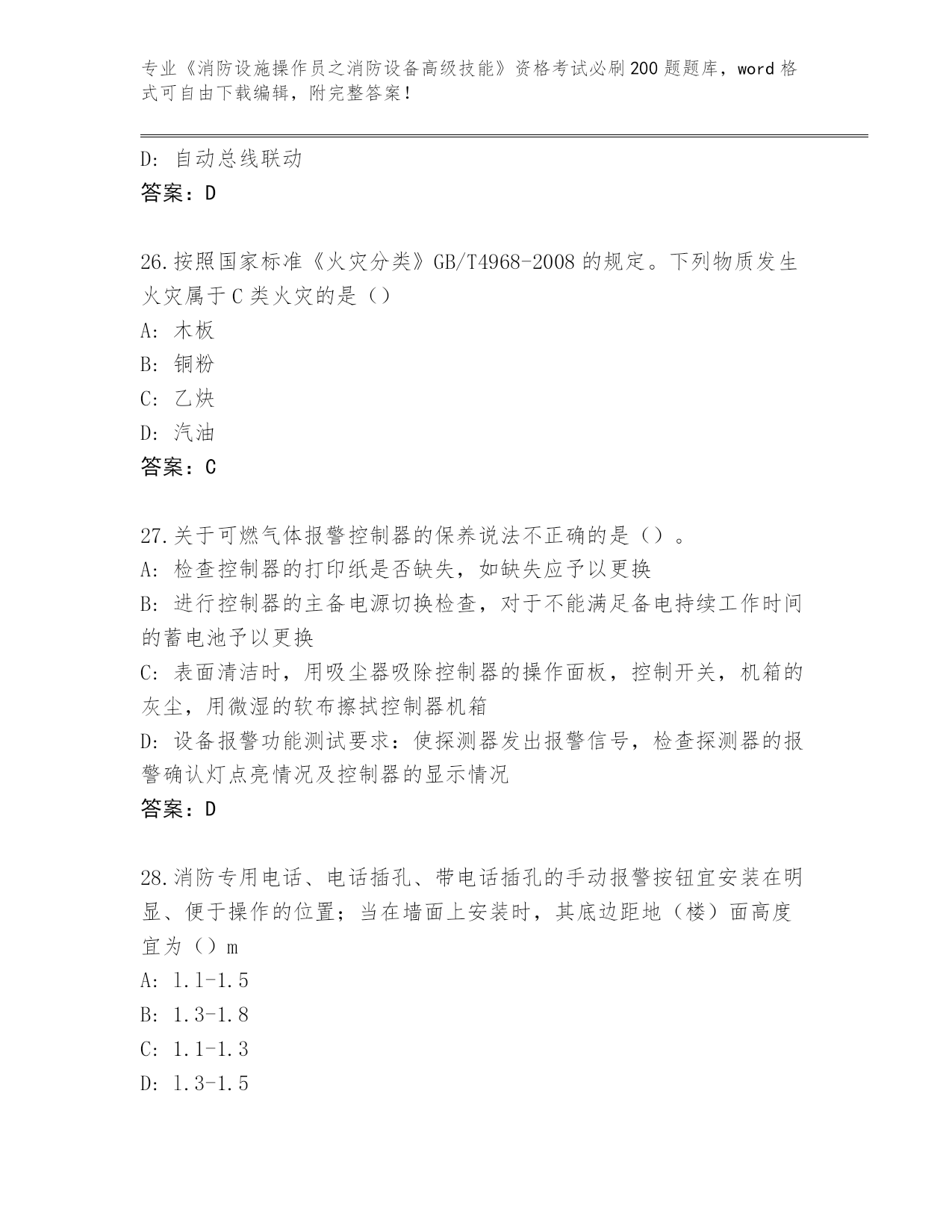 专业《消防设施操作员之消防设备高级技能》资格考试必刷200题题库，word格式可自由下载编辑，附完整答案！

D: 自动总线联动
答案：D

26.按照国家标准《火灾分类》GB/T4968-2008的规定。下列物质发生火灾属于C类火灾的是（）
A: 木板
B: 铜粉
C: 乙炔
D: 汽油
答案：C

27.关于可燃气体报警控制器的保养说法不正确的是（）。
A: 检查控制器的打印纸是否缺失，如缺失应予以更换
B: 进行控制器的主备电源切换检查，对于不能满足备电持续工作时间的蓄电池予以更换
C: 表面清洁时，用吸尘器吸除控制器的操作面板，控制开关，机箱的灰尘，用微湿的软布擦拭控制器机箱
D: 设备报警功能测试要求：使探测器发出报警信号，检查探测器的报警确认灯点亮情况及控制器的显示情况
答案：D

28.消防专用电话、电话插孔、带电话插孔的手动报警按钮宜安装在明显、便于操作的位置；当在墙面上安装时，其底边距地（楼）面高度宜为（）m
A: 1.1-1.5
B: 1.3-1.8
C: 1.1-1.3
D: 1.3-1.5